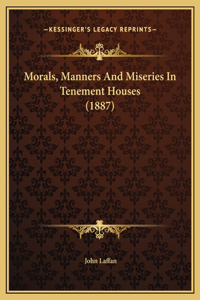 —KESSINGER'S LEGACY REPRINTS—

Morals, Manners And Miseries In Tenement Houses (1887)

John Laffan